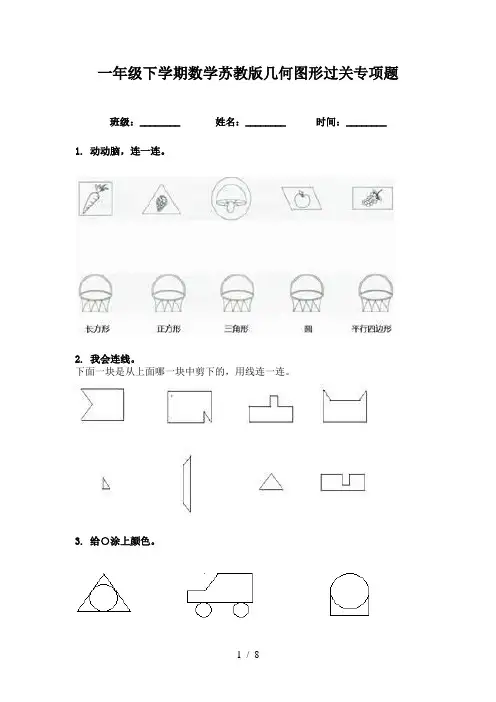 一年级下学期数学苏教版几何图形过关专项题

班级：________ 姓名：________ 时间：________

1. 动动脑，连一连。

长方形 正方形 三角形 圆 平行四边形

2. 我会连线。

下面一块是从上面哪一块中剪下的，用线连一连。

3. 给○涂上颜色。

1 / 8